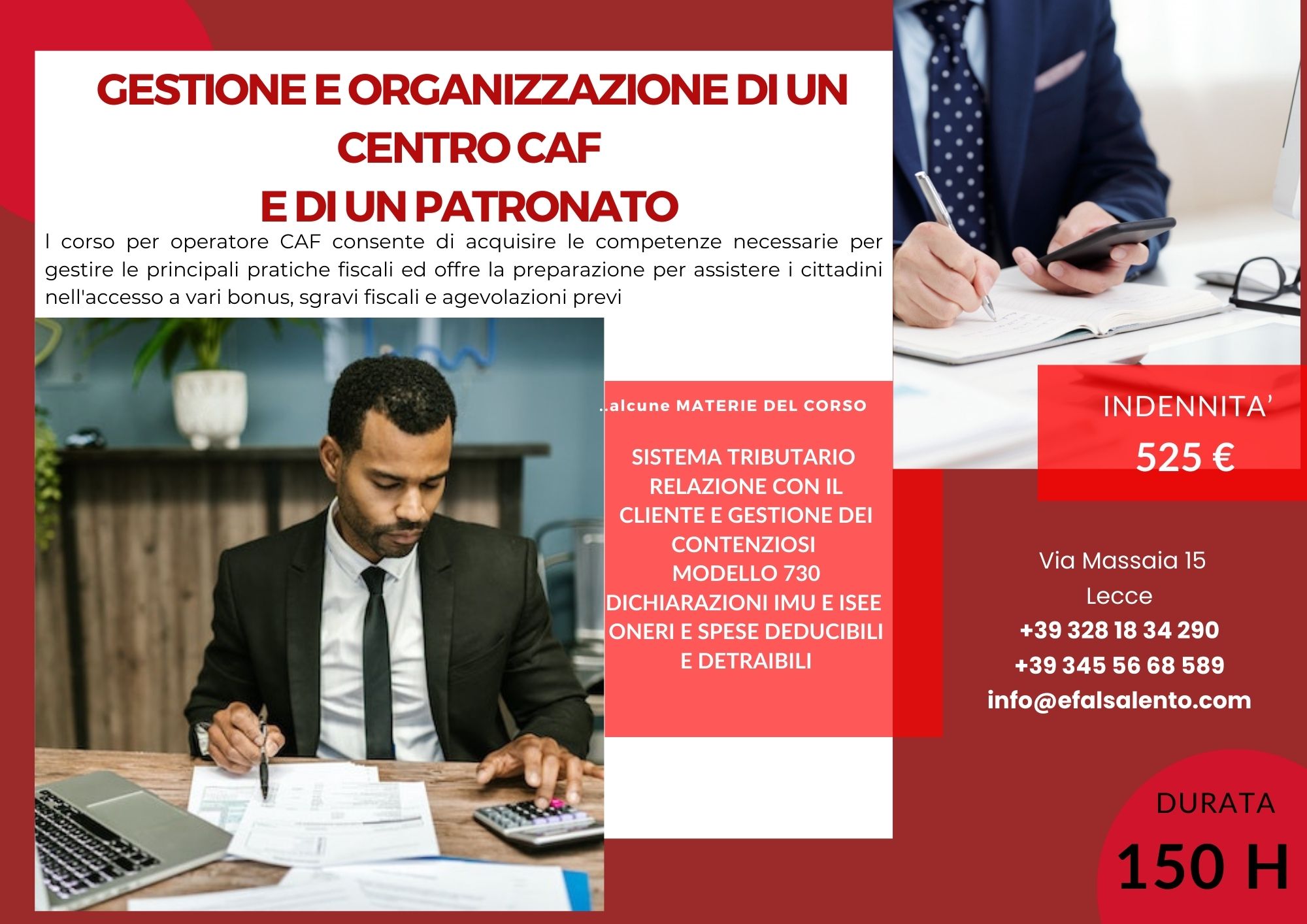 GESTIONE E ORGANIZZAZIONE DI UN CENTRO CAF
E DI UN PATRONATO

l corso per operatore CAF consente di acquisire le competenze necessarie per gestire le principali pratiche fiscali ed offre la preparazione per assistere i cittadini nell'accesso a vari bonus, sgravi fiscali e agevolazioni previ

..alcune MATERIE DEL CORSO

SISTEMA TRIBUTARIO
RELAZIONE CON IL CLIENTE E GESTIONE DEI CONTENZIOSI
MODELLO 730
DICHIARAZIONI IMU E ISEE
ONERI E SPESE DEDUCIBILI E DETRAIBILI

INDENNITA'
525 €

Via Massaia 15
Lecce
+39 328 18 34 290
+39 345 56 68 589
info@efalsalento.com

DURATA
150 H